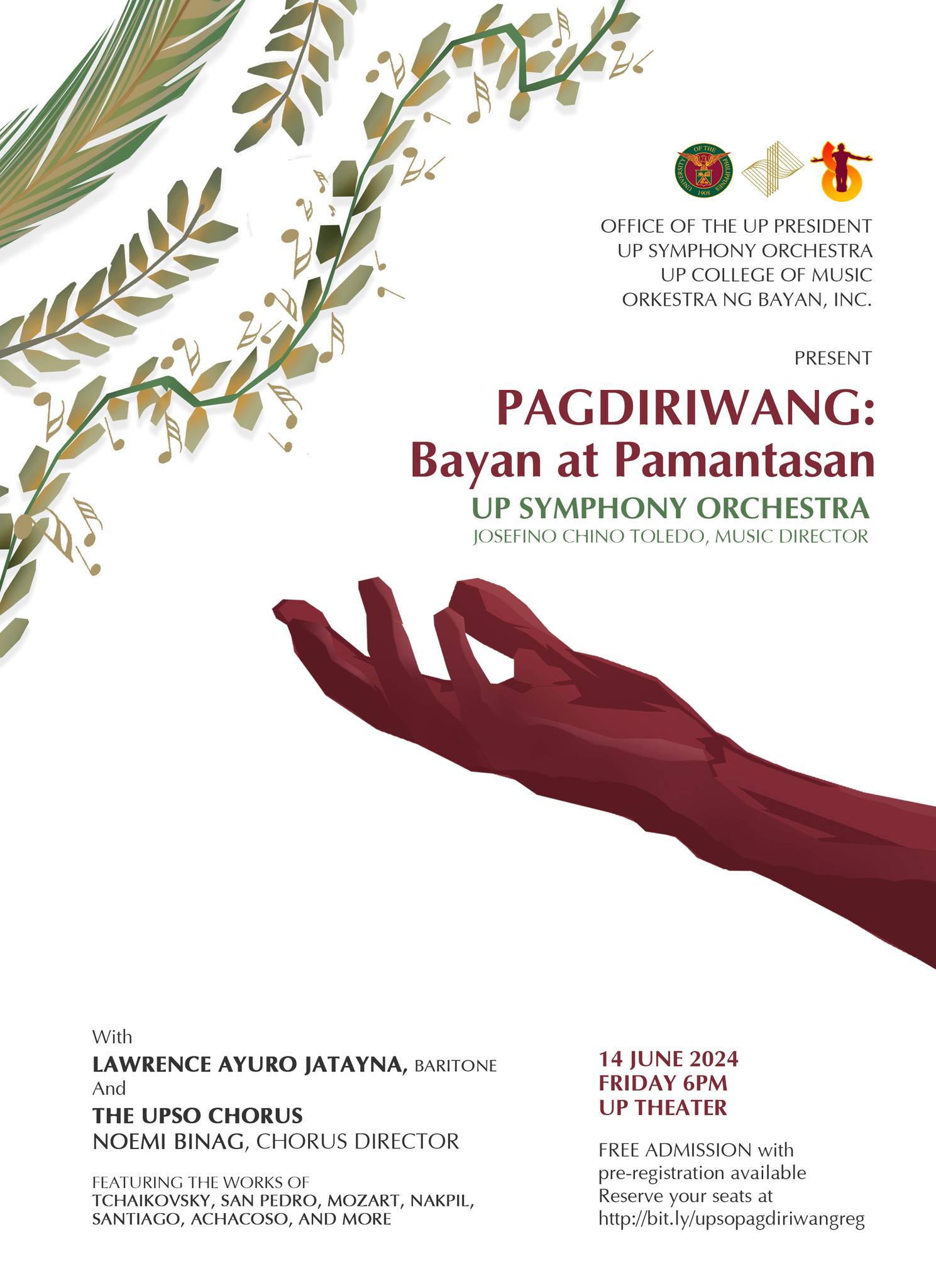 UNIVERSITY OF THE PHILIPPINES 1908

OFFICE OF THE UP PRESIDENT
UP SYMPHONY ORCHESTRA
UP COLLEGE OF MUSIC
ORKESTRA NG BAYAN, INC.

PRESENT

PAGDIRIWANG:
Bayan at Pamantasan

UP SYMPHONY ORCHESTRA
JOSEFINO CHINO TOLEDO, MUSIC DIRECTOR

With
LAWRENCE AYURO JATAYNA, BARITONE
And
THE UPSO CHORUS
NOEMI BINAG, CHORUS DIRECTOR

FEATURING THE WORKS OF
TCHAIKOVSKY, SAN PEDRO, MOZART, NAKPIL, SANTIAGO, ACHACOSO, AND MORE

14 JUNE 2024
FRIDAY 6PM
UP THEATER

FREE ADMISSION with pre-registration available
Reserve your seats at
http://bit.ly/upsopagdiriwangreg